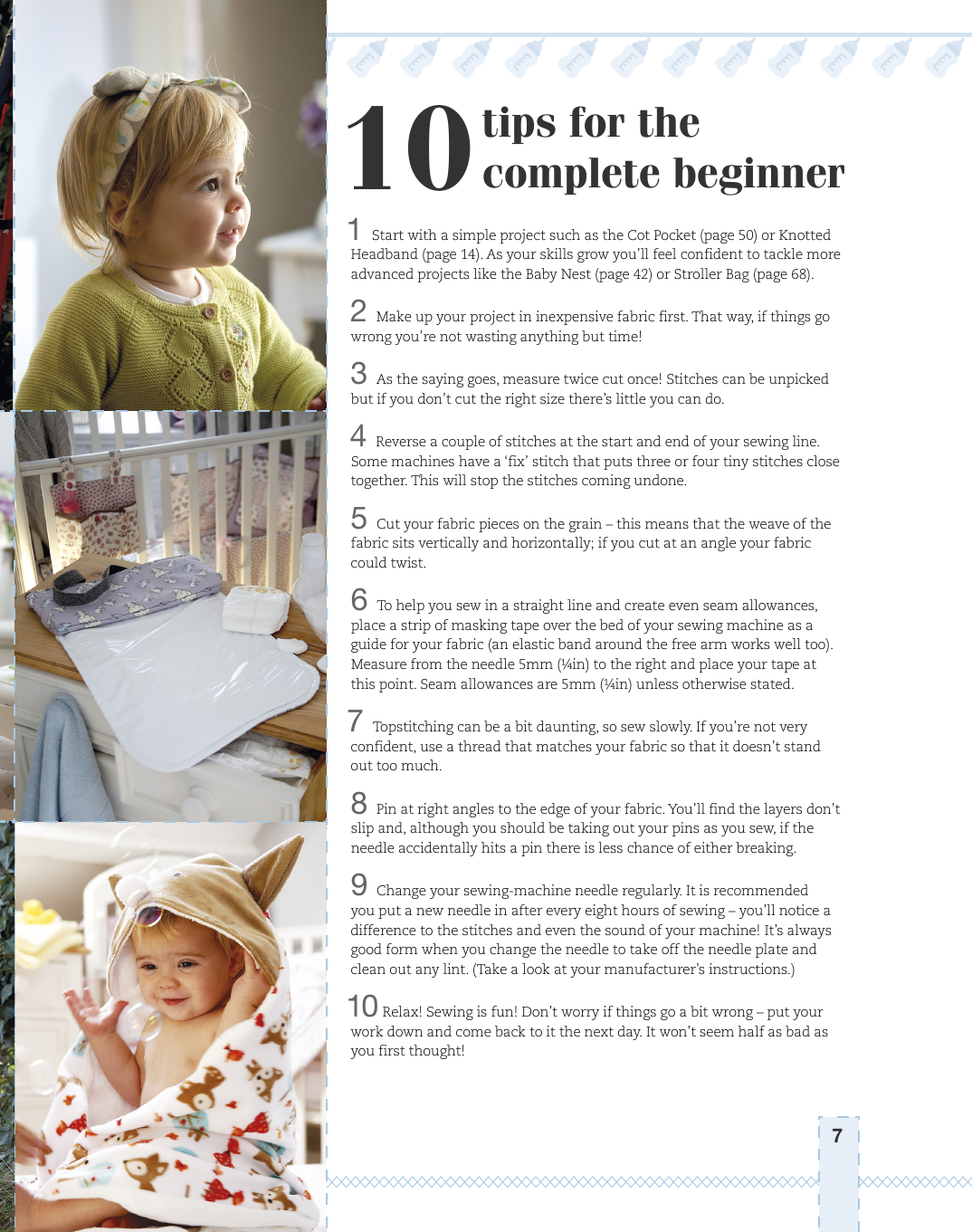 10 tips for the complete beginner

1 Start with a simple project such as the Cot Pocket (page 50) or Knotted Headband (page 14). As your skills grow you'll feel confident to tackle more advanced projects like the Baby Nest (page 42) or Stroller Bag (page 68).

2 Make up your project in inexpensive fabric first. That way, if things go wrong you're not wasting anything but time!

3 As the saying goes, measure twice cut once! Stitches can be unpicked but if you don't cut the right size there's little you can do.

4 Reverse a couple of stitches at the start and end of your sewing line. Some machines have a 'fix' stitch that puts three or four tiny stitches close together. This will stop the stitches coming undone.

5 Cut your fabric pieces on the grain – this means that the weave of the fabric sits vertically and horizontally; if you cut at an angle your fabric could twist.

6 To help you sew in a straight line and create even seam allowances, place a strip of masking tape over the bed of your sewing machine as a guide for your fabric (an elastic band around the free arm works well too). Measure from the needle 5mm (¼in) to the right and place your tape at this point. Seam allowances are 5mm (¼in) unless otherwise stated.

7 Topstitching can be a bit daunting, so sew slowly. If you're not very confident, use a thread that matches your fabric so that it doesn't stand out too much.

8 Pin at right angles to the edge of your fabric. You'll find the layers don't slip and, although you should be taking out your pins as you sew, if the needle accidentally hits a pin there is less chance of either breaking.

9 Change your sewing-machine needle regularly. It is recommended you put a new needle in after every eight hours of sewing – you'll notice a difference to the stitches and even the sound of your machine! It's always good form when you change the needle to take off the needle plate and clean out any lint. (Take a look at your manufacturer's instructions.)

10 Relax! Sewing is fun! Don't worry if things go a bit wrong – put your work down and come back to it the next day. It won't seem half as bad as you first thought!

7